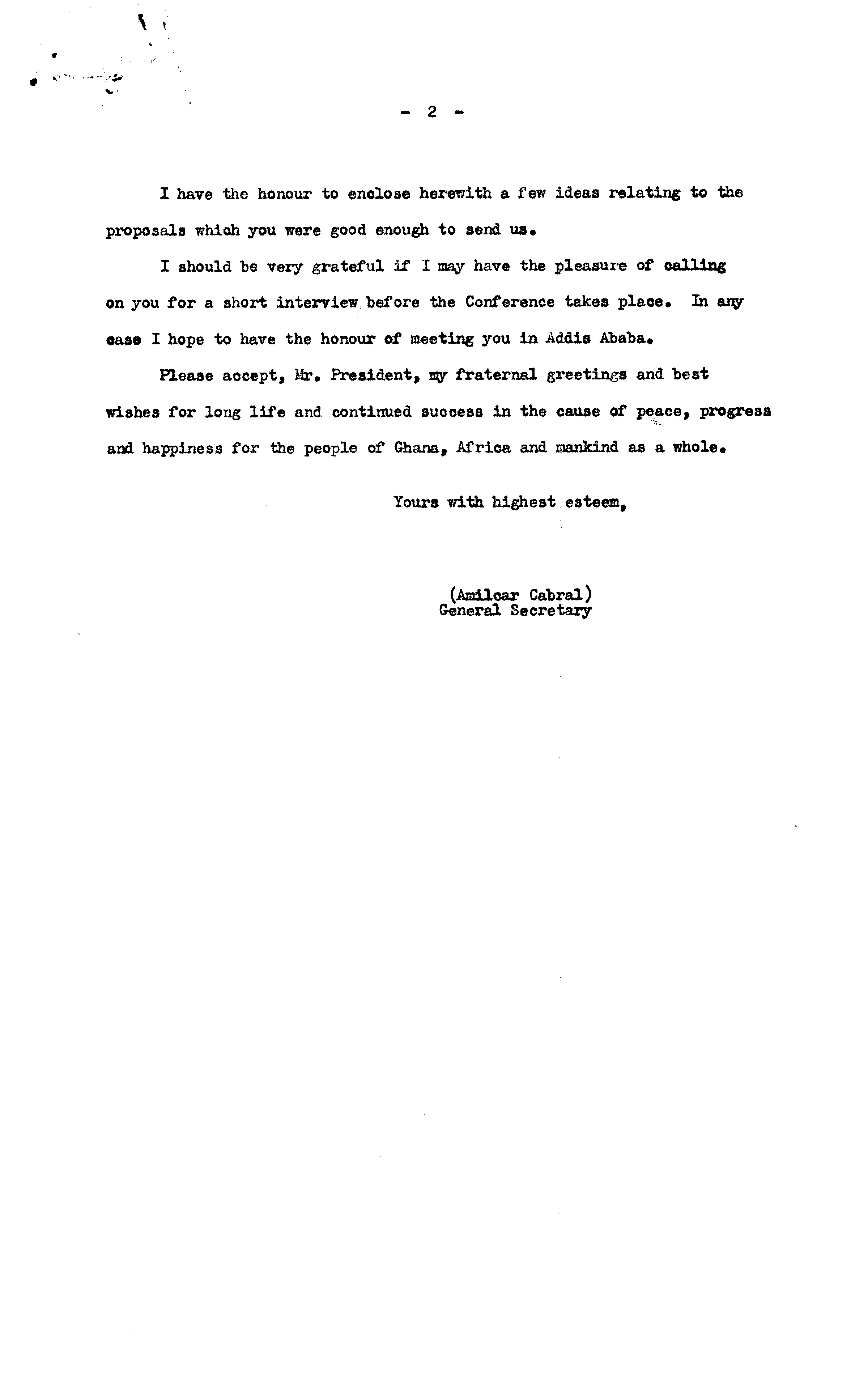 - 2 -

I have the honour to enclose herewith a few ideas relating to the proposals which you were good enough to send us.

I should be very grateful if I may have the pleasure of calling on you for a short interview before the Conference takes place. In any case I hope to have the honour of meeting you in Addis Ababa.

Please accept, Mr. President, my fraternal greetings and best wishes for long life and continued success in the cause of peace, progress and happiness for the people of Ghana, Africa and mankind as a whole.

Yours with highest esteem,

(Amilcar Cabral)
General Secretary